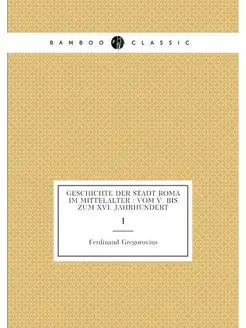 BAMBOO CLASSIC

GESCHICHTE DER STADT ROMA IM MITTELALTER : VOM V. BIS ZUM XVI. JAHRHUNDERT

1

Ferdinand Gregorovius